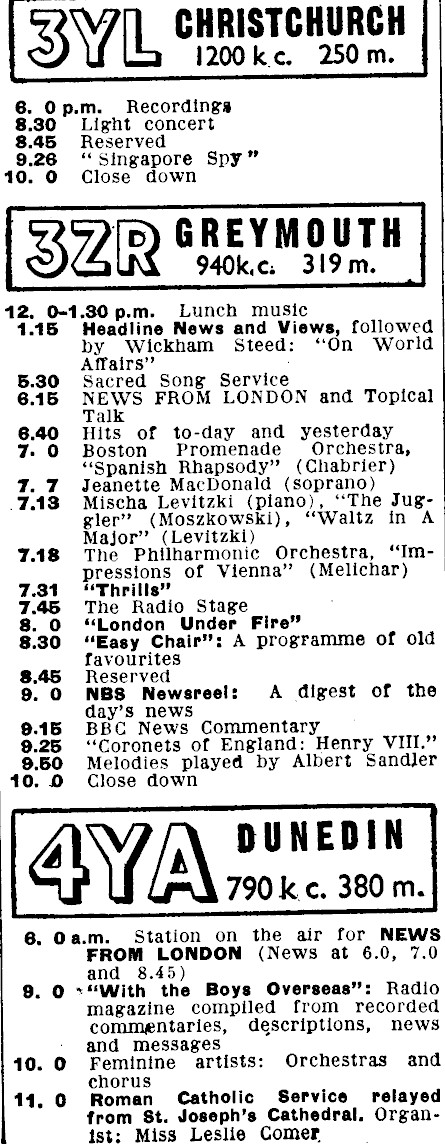 3YL CHRISTCHURCH
1200 k.c. 250 m.

6. 0 p.m. Recordings
8.30 Light concert
8.45 Reserved
9.26 "Singapore Spy"
10. 0 Close down

3ZR GREYMOUTH
940k.c. 319 m.

12. 0-1.30 p.m. Lunch music
1.15 Headline News and Views, followed by Wickham Steed: "On World Affairs"
5.30 Sacred Song Service
6.15 NEWS FROM LONDON and Topical Talk
6.40 Hits of to-day and yesterday
7. 0 Boston Promenade Orchestra, "Spanish Rhapsody" (Chabrier)
7. 7 Jeanette MacDonald (soprano)
7.13 Mischa Levitzki (piano), "The Juggler" (Moszkowski), "Waltz in A Major" (Levitzki)
7.18 The Philharmonic Orchestra, "Impressions of Vienna" (Melichar)
7.31 "Thrills"
7.45 The Radio Stage
8. 0 "London Under Fire"
8.30 "Easy Chair": A programme of old favourites
8.45 Reserved
9. 0 NBS Newsreel: A digest of the day's news
9.15 BBC News Commentary
9.25 "Coronets of England: Henry VIII."
9.50 Melodies played by Albert Sandler
10. 0 Close down

4YA DUNEDIN
790 k.c. 380 m.

6. 0 a.m. Station on the air for NEWS FROM LONDON (News at 6.0, 7.0 and 8.45)
9. 0 "With the Boys Overseas": Radio magazine compiled from recorded commentaries, descriptions, news and messages
10. 0 Feminine artists: Orchestras and chorus
11. 0 Roman Catholic Service relayed from St. Joseph's Cathedral. Organist: Miss Leslie Comer